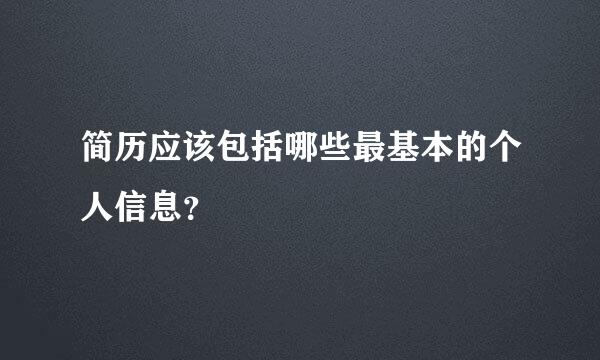 简历应该包括哪些最基本的个人信息?